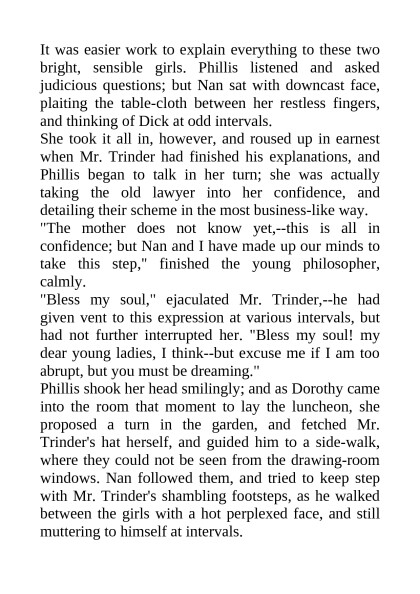 It was easier work to explain everything to these two bright, sensible girls. Phillis listened and asked judicious questions; but Nan sat with downcast face, plaiting the table-cloth between her restless fingers, and thinking of Dick at odd intervals.

She took it all in, however, and roused up in earnest when Mr. Trinder had finished his explanations, and Phillis began to talk in her turn; she was actually taking the old lawyer into her confidence, and detailing their scheme in the most business-like way.

"The mother does not know yet,--this is all in confidence; but Nan and I have made up our minds to take this step," finished the young philosopher, calmly.

"Bless my soul," ejaculated Mr. Trinder,--he had given vent to this expression at various intervals, but had not further interrupted her. "Bless my soul! my dear young ladies, I think--but excuse me if I am too abrupt, but you must be dreaming."

Phillis shook her head smilingly; and as Dorothy came into the room that moment to lay the luncheon, she proposed a turn in the garden, and fetched Mr. Trinder's hat herself, and guided him to a side-walk, where they could not be seen from the drawing-room windows. Nan followed them, and tried to keep step with Mr. Trinder's shambling footsteps, as he walked between the girls with a hot perplexed face, and still muttering to himself at intervals.